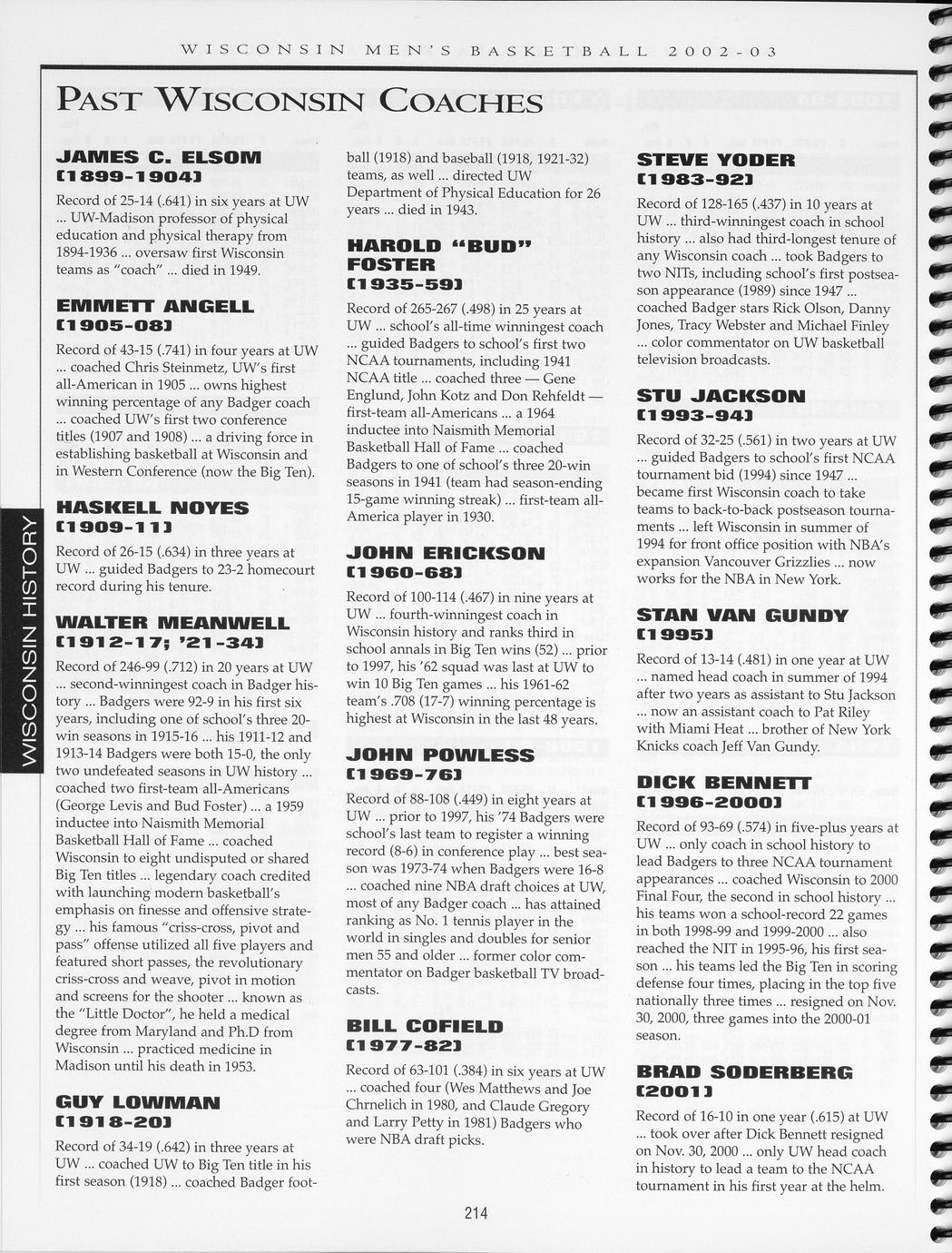 WISCONSIN MEN'S BASKETBALL 2002-03

PAST WISCONSIN COACHES

WISCONSIN HISTORY

JAMES C. ELSOM
(1899-1904)

Record of 25-14 (.641) in six years at UW ... UW-Madison professor of physical education and physical therapy from 1894-1936 ... oversaw first Wisconsin teams as "coach" ... died in 1949.

EMMETT ANGELL
(1905-08)

Record of 43-15 (.741) in four years at UW ... coached Chris Steinmetz, UW's first all-American in 1905 ... owns highest winning percentage of any Badger coach ... coached UW's first two conference titles (1907 and 1908) ... a driving force in establishing basketball at Wisconsin and in Western Conference (now the Big Ten).

HASKELL NOYES
(1909-11)

Record of 26-15 (.634) in three years at UW ... guided Badgers to 23-2 homecourt record during his tenure.

WALTER MEANWELL
(1912-17; '21-34)

Record of 246-99 (.712) in 20 years at UW ... second-winningest coach in Badger history ... Badgers were 92-9 in his first six years, including one of school's three 20-win seasons in 1915-16 ... his 1911-12 and 1913-14 Badgers were both 15-0, the only two undefeated seasons in UW history ... coached two first-team all-Americans (George Levis and Bud Foster) ... a 1959 inductee into Naismith Memorial Basketball Hall of Fame ... coached Wisconsin to eight undisputed or shared Big Ten titles ... legendary coach credited with launching modern basketball's emphasis on finesse and offensive strategy ... his famous "criss-cross, pivot and pass" offense utilized all five players and featured short passes, the revolutionary criss-cross and weave, pivot in motion and screens for the shooter ... known as the "Little Doctor", he held a medical degree from Maryland and Ph.D from Wisconsin ... practiced medicine in Madison until his death in 1953.

GUY LOWMAN
(1918-20)

Record of 34-19 (.642) in three years at UW ... coached UW to Big Ten title in his first season (1918) ... coached Badger football (1918) and baseball (1918, 1921-32) teams, as well ... directed UW Department of Physical Education for 26 years ... died in 1943.

HAROLD "BUD" FOSTER
(1935-59)

Record of 265-267 (.498) in 25 years at UW ... school's all-time winningest coach ... guided Badgers to school's first two NCAA tournaments, including 1941 NCAA title ... coached three — Gene Englund, John Kotz and Don Rehfeldt — first-team all-Americans ... a 1964 inductee into Naismith Memorial Basketball Hall of Fame ... coached Badgers to one of school's three 20-win seasons in 1941 (team had season-ending 15-game winning streak) ... first-team all-America player in 1930.

JOHN ERICKSON
(1960-68)

Record of 100-114 (.467) in nine years at UW ... fourth-winningest coach in Wisconsin history and ranks third in school annals in Big Ten wins (52) ... prior to 1997, his '62 squad was last at UW to win 10 Big Ten games ... his 1961-62 team's .708 (17-7) winning percentage is highest at Wisconsin in the last 48 years.

JOHN POWLESS
(1969-76)

Record of 88-108 (.449) in eight years at UW ... prior to 1997, his '74 Badgers were school's last team to register a winning record (8-6) in conference play ... best season was 1973-74 when Badgers were 16-8 ... coached nine NBA draft choices at UW, most of any Badger coach ... has attained ranking as No. 1 tennis player in the world in singles and doubles for senior men 55 and older ... former color commentator on Badger basketball TV broadcasts.

BILL COFIELD
(1977-82)

Record of 63-101 (.384) in six years at UW ... coached four (Wes Matthews and Joe Chrnelich in 1980, and Claude Gregory and Larry Petty in 1981) Badgers who were NBA draft picks.

STEVE YODER
(1983-92)

Record of 128-165 (.437) in 10 years at UW ... third-winningest coach in school history ... also had third-longest tenure of any Wisconsin coach ... took Badgers to two NITs, including school's first postseason appearance (1989) since 1947 ... coached Badger stars Rick Olson, Danny Jones, Tracy Webster and Michael Finley ... color commentator on UW basketball television broadcasts.

STU JACKSON
(1993-94)

Record of 32-25 (.561) in two years at UW ... guided Badgers to school's first NCAA tournament bid (1994) since 1947 ... became first Wisconsin coach to take teams to back-to-back postseason tournaments ... left Wisconsin in summer of 1994 for front office position with NBA's expansion Vancouver Grizzlies ... now works for the NBA in New York.

STAN VAN GUNDY
(1995)

Record of 13-14 (.481) in one year at UW ... named head coach in summer of 1994 after two years as assistant to Stu Jackson ... now an assistant coach to Pat Riley with Miami Heat ... brother of New York Knicks coach Jeff Van Gundy.

DICK BENNETT
(1996-2000)

Record of 93-69 (.574) in five-plus years at UW ... only coach in school history to lead Badgers to three NCAA tournament appearances ... coached Wisconsin to 2000 Final Four, the second in school history ... his teams won a school-record 22 games in both 1998-99 and 1999-2000 ... also reached the NIT in 1995-96, his first season ... his teams led the Big Ten in scoring defense four times, placing in the top five nationally three times ... resigned on Nov. 30, 2000, three games into the 2000-01 season.

BRAD SODERBERG
(2001)

Record of 16-10 in one year (.615) at UW ... took over after Dick Bennett resigned on Nov. 30, 2000 ... only UW head coach in history to lead a team to the NCAA tournament in his first year at the helm.

214